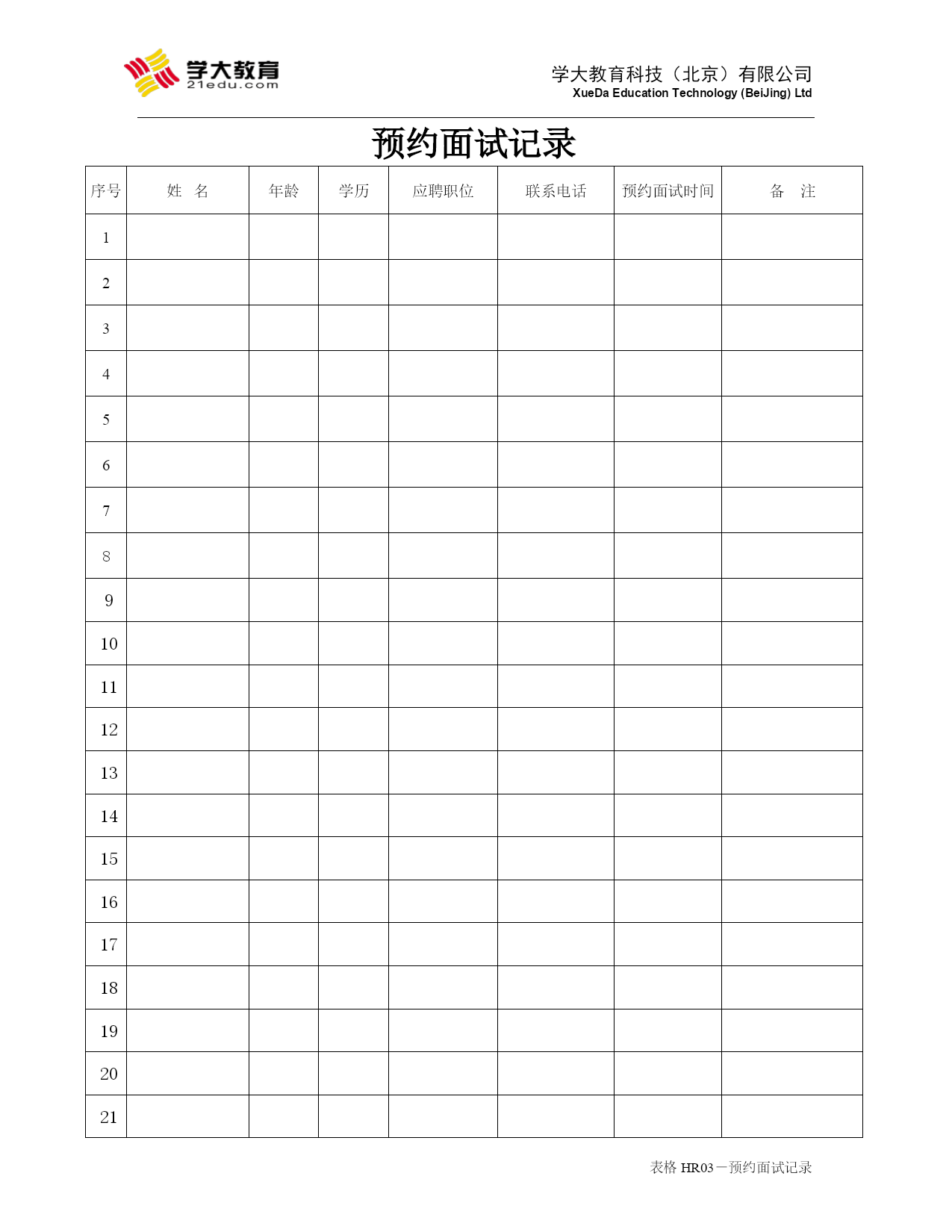 学大教育
21edu.com

学大教育科技（北京）有限公司
XueDa Education Technology (BeiJing) Ltd

预约面试记录

| 序号 | 姓　名 | 年龄 | 学历 | 应聘职位 | 联系电话 | 预约面试时间 | 备　注 |
|---|---|---|---|---|---|---|---|
| 1 | | | | | | | |
| 2 | | | | | | | |
| 3 | | | | | | | |
| 4 | | | | | | | |
| 5 | | | | | | | |
| 6 | | | | | | | |
| 7 | | | | | | | |
| 8 | | | | | | | |
| 9 | | | | | | | |
| 10 | | | | | | | |
| 11 | | | | | | | |
| 12 | | | | | | | |
| 13 | | | | | | | |
| 14 | | | | | | | |
| 15 | | | | | | | |
| 16 | | | | | | | |
| 17 | | | | | | | |
| 18 | | | | | | | |
| 19 | | | | | | | |
| 20 | | | | | | | |
| 21 | | | | | | | |

表格 HR03－预约面试记录